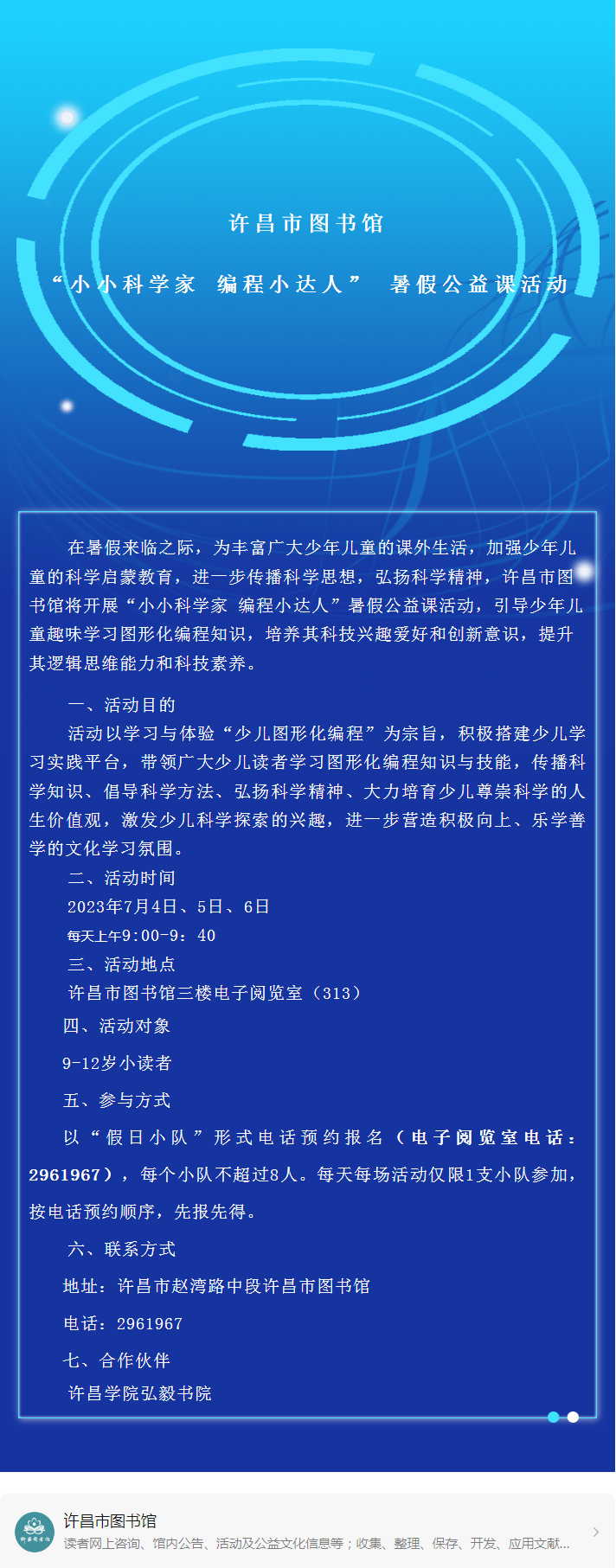 许昌市图书馆

“小小科学家 编程小达人” 暑假公益课活动

在暑假来临之际，为丰富广大少年儿童的课外生活，加强少年儿童的科学启蒙教育，进一步传播科学思想，弘扬科学精神，许昌市图书馆将开展“小小科学家 编程小达人”暑假公益课活动，引导少年儿童趣味学习图形化编程知识，培养其科技兴趣爱好和创新意识，提升其逻辑思维能力和科技素养。

一、活动目的

活动以学习与体验“少儿图形化编程”为宗旨，积极搭建少儿学习实践平台，带领广大少儿读者学习图形化编程知识与技能，传播科学知识、倡导科学方法、弘扬科学精神、大力培育少儿尊崇科学的人生价值观，激发少儿科学探索的兴趣，进一步营造积极向上、乐学善学的文化学习氛围。

二、活动时间

2023年7月4日、5日、6日

每天上午9:00-9：40

三、活动地点

许昌市图书馆三楼电子阅览室（313）

四、活动对象

9-12岁小读者

五、参与方式

以“假日小队”形式电话预约报名（电子阅览室电话：2961967），每个小队不超过8人。每天每场活动仅限1支小队参加，按电话预约顺序，先报先得。

六、联系方式

地址：许昌市赵湾路中段许昌市图书馆

电话：2961967

七、合作伙伴

许昌学院弘毅书院

许昌市图书馆
读者网上咨询、馆内公告、活动及公益文化信息等；收集、整理、保存、开发、应用文献...